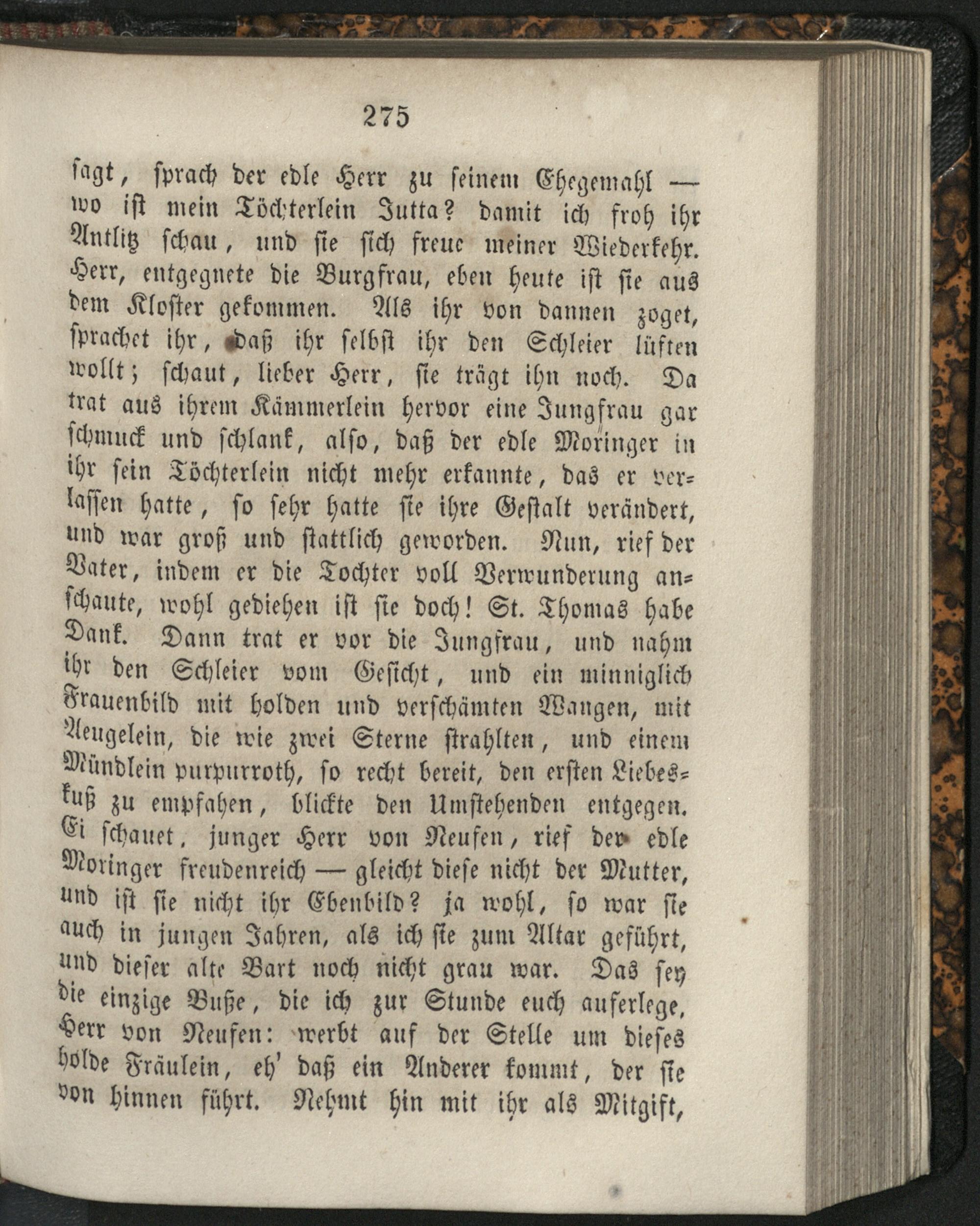 275

sagt, sprach der edle Herr zu seinem Ehegemahl — wo ist mein Töchterlein Jutta? damit ich froh ihr Antlitz schau, und sie sich freue meiner Wiederkehr. Herr, entgegnete die Burgfrau, eben heute ist sie aus dem Kloster gekommen. Als ihr von dannen zoget, sprachet ihr, daß ihr selbst ihr den Schleier lüften wollt; schaut, lieber Herr, sie trägt ihn noch. Da trat aus ihrem Kämmerlein hervor eine Jungfrau gar schmuck und schlank, also, daß der edle Moringer in ihr sein Töchterlein nicht mehr erkannte, das er verlassen hatte, so sehr hatte sie ihre Gestalt verändert, und war groß und stattlich geworden. Nun, rief der Vater, indem er die Tochter voll Verwunderung anschaute, wohl gediehen ist sie doch! St. Thomas habe Dank. Dann trat er vor die Jungfrau, und nahm ihr den Schleier vom Gesicht, und ein minniglich Frauenbild mit holden und verschämten Wangen, mit Aeugelein, die wie zwei Sterne strahlten, und einem Mündlein purpurroth, so recht bereit, den ersten Liebeskuß zu empfahen, blickte den Umstehenden entgegen. Ei schauet, junger Herr von Neufen, rief der edle Moringer freudenreich — gleicht diese nicht der Mutter, und ist sie nicht ihr Ebenbild? ja wohl, so war sie auch in jungen Jahren, als ich sie zum Altar geführt, und dieser alte Bart noch nicht grau war. Das sey die einzige Buße, die ich zur Stunde euch auferlege, Herr von Neufen: werbt auf der Stelle um dieses holde Fräulein, eh' daß ein Anderer kommt, der sie von hinnen führt. Nehmt hin mit ihr als Mitgift,